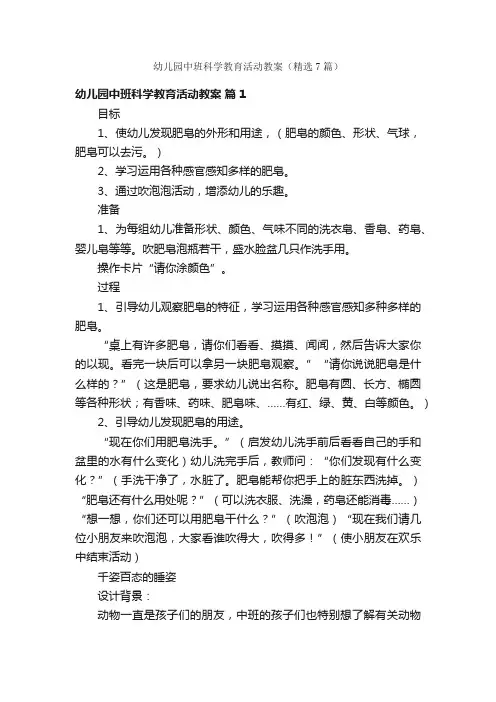 幼儿园中班科学教育活动教案（精选7篇）

幼儿园中班科学教育活动教案 篇1

目标

1、使幼儿发现肥皂的外形和用途，（肥皂的颜色、形状、气球，肥皂可以去污。）

2、学习运用各种感官感知多样的肥皂。

3、通过吹泡泡活动，增添幼儿的乐趣。

准备

1、为每组幼儿准备形状、颜色、气味不同的洗衣皂、香皂、药皂、婴儿皂等等。吹肥皂泡瓶若干，盛水脸盆几只作洗手用。

操作卡片“请你涂颜色”。

过程

1、引导幼儿观察肥皂的特征，学习运用各种感官感知多种多样的肥皂。

“桌上有许多肥皂，请你们看看、摸摸、闻闻，然后告诉大家你的以现。看完一块后可以拿另一块肥皂观察。”“请你说说肥皂是什么样的？”（这是肥皂，要求幼儿说出名称。肥皂有圆、长方、椭圆等各种形状；有香味、药味、肥皂味、……有红、绿、黄、白等颜色。）

2、引导幼儿发现肥皂的用途。

“现在你们用肥皂洗手。”（启发幼儿洗手前后看看自己的手和盆里的水有什么变化）幼儿洗完手后，教师问：“你们发现有什么变化？”（手洗干净了，水脏了。肥皂能帮你把手上的脏东西洗掉。）“肥皂还有什么用处呢？”（可以洗衣服、洗澡，药皂还能消毒……）“想一想，你们还可以用肥皂干什么？”（吹泡泡）“现在我们请几位小朋友来吹泡泡，大家看谁吹得大，吹得多！”（使小朋友在欢乐中结束活动）

千姿百态的睡姿

设计背景：

动物一直是孩子们的朋友，中班的孩子们也特别想了解有关动物